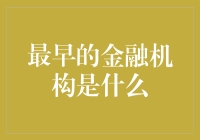 最早的金融机构是什么